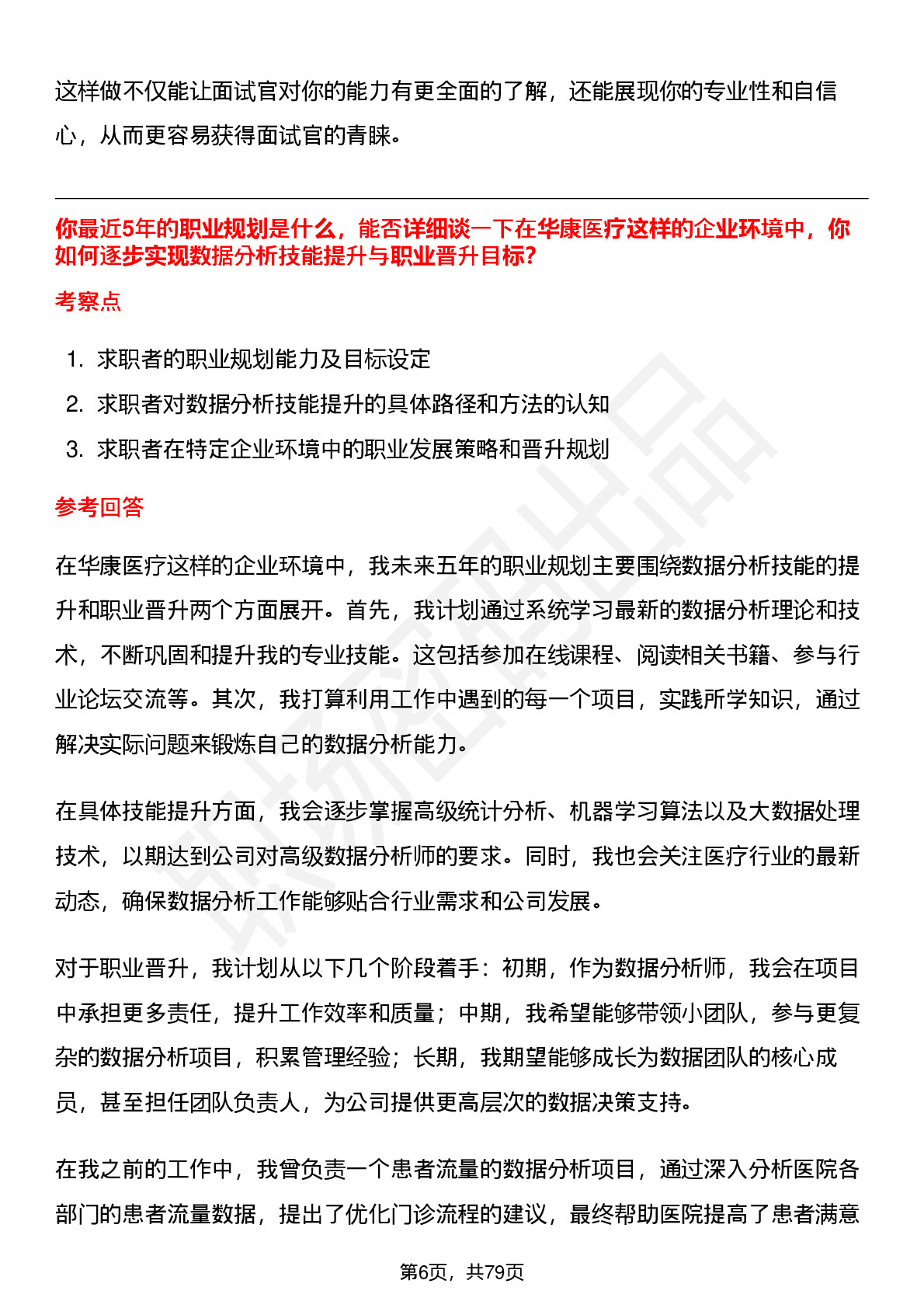 这样做不仅能让面试官对你的能力有更全面的了解，还能展现你的专业性和自信心，从而更容易获得面试官的青睐。

你最近5年的职业规划是什么，能否详细谈一下在华康医疗这样的企业环境中，你如何逐步实现数据分析技能提升与职业晋升目标?

考察点

1. 求职者的职业规划能力及目标设定
2. 求职者对数据分析技能提升的具体路径和方法的认知
3. 求职者在特定企业环境中的职业发展策略和晋升规划

参考回答

在华康医疗这样的企业环境中，我未来五年的职业规划主要围绕数据分析技能的提升和职业晋升两个方面展开。首先，我计划通过系统学习最新的数据分析理论和技术，不断巩固和提升我的专业技能。这包括参加在线课程、阅读相关书籍、参与行业论坛交流等。其次，我打算利用工作中遇到的每一个项目，实践所学知识，通过解决实际问题来锻炼自己的数据分析能力。

在具体技能提升方面，我会逐步掌握高级统计分析、机器学习算法以及大数据处理技术，以期达到公司对高级数据分析师的要求。同时，我也会关注医疗行业的最新动态，确保数据分析工作能够贴合行业需求和公司发展。

对于职业晋升，我计划从以下几个阶段着手：初期，作为数据分析师，我会在项目中承担更多责任，提升工作效率和质量；中期，我希望能够带领小团队，参与更复杂的数据分析项目，积累管理经验；长期，我期望能够成长为数据团队的核心成员，甚至担任团队负责人，为公司提供更高层次的数据决策支持。

在我之前的工作中，我曾负责一个患者流量的数据分析项目，通过深入分析医院各部门的患者流量数据，提出了优化门诊流程的建议，最终帮助医院提高了患者满意

第6页，共79页